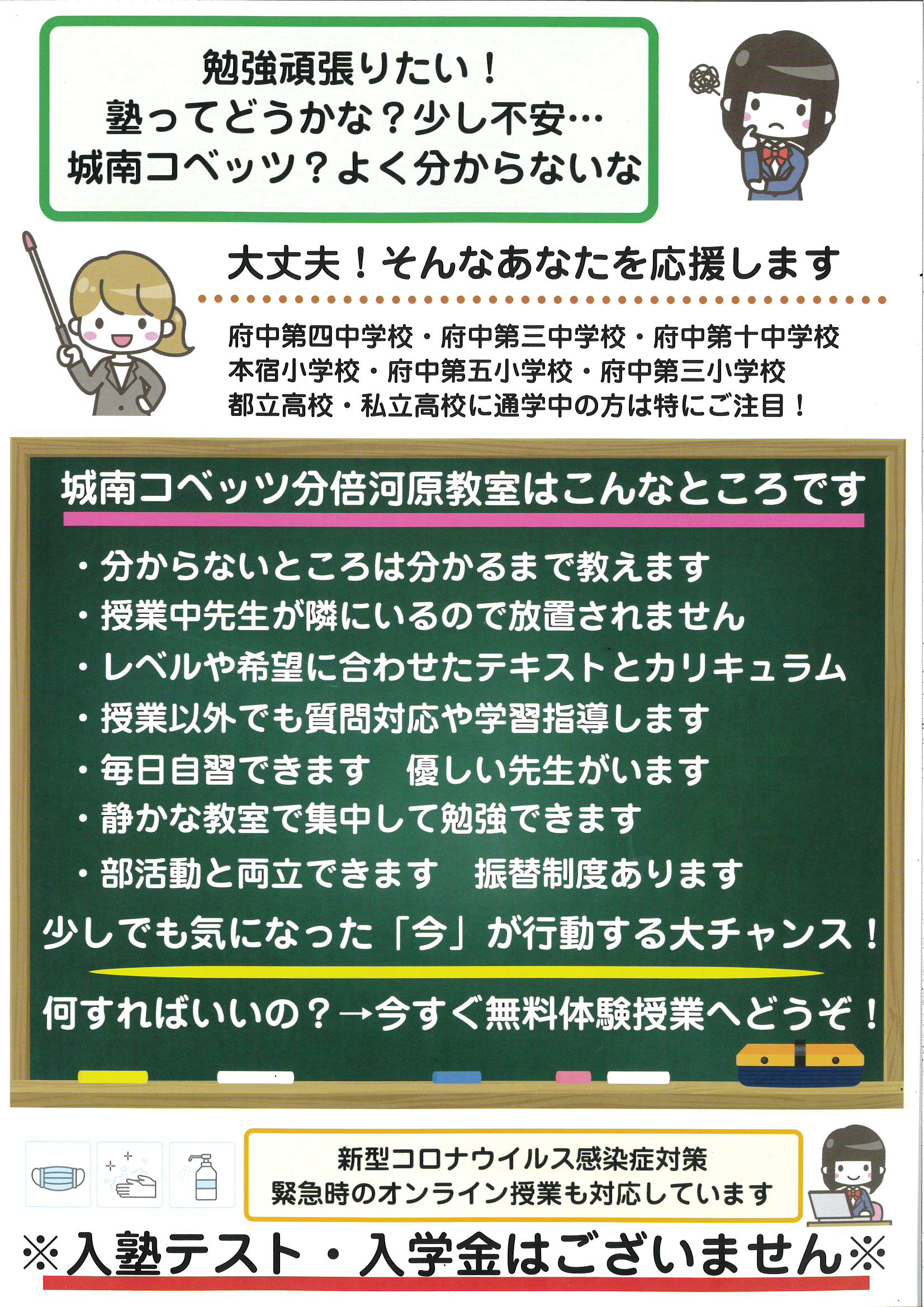 勉強頑張りたい！
塾ってどうかな？少し不安…
城南コベッツ？よく分からないな

大丈夫！そんなあなたを応援します

府中第四中学校・府中第三中学校・府中第十中学校
本宿小学校・府中第五小学校・府中第三小学校
都立高校・私立高校に通学中の方は特にご注目！

城南コベッツ分倍河原教室はこんなところです

・分からないところは分かるまで教えます
・授業中先生が隣にいるので放置されません
・レベルや希望に合わせたテキストとカリキュラム
・授業以外でも質問対応や学習指導します
・毎日自習できます 優しい先生がいます
・静かな教室で集中して勉強できます
・部活動と両立できます 振替制度あります

少しでも気になった「今」が行動する大チャンス！

何すればいいの？→今すぐ無料体験授業へどうぞ！

新型コロナウイルス感染症対策
緊急時のオンライン授業も対応しています

※入塾テスト・入学金はございません※